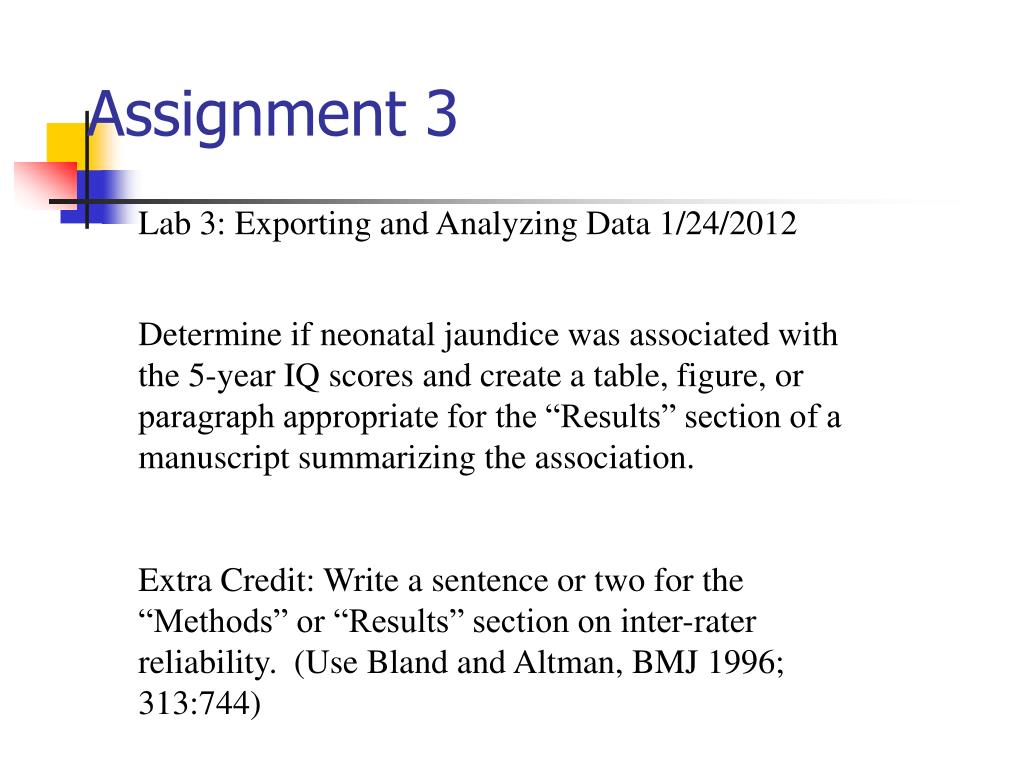 Assignment 3

Lab 3: Exporting and Analyzing Data 1/24/2012

Determine if neonatal jaundice was associated with the 5-year IQ scores and create a table, figure, or paragraph appropriate for the “Results” section of a manuscript summarizing the association.

Extra Credit: Write a sentence or two for the “Methods” or “Results” section on inter-rater reliability. (Use Bland and Altman, BMJ 1996; 313:744)